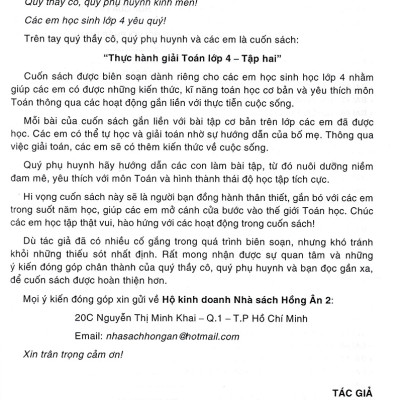 Quý thầy cô, quý phụ huynh kính mến!

Các em học sinh lớp 4 yêu quý!

Trên tay quý thầy cô, quý phụ huynh và các em là cuốn sách:

"Thực hành giải Toán lớp 4 – Tập hai"

Cuốn sách được biên soạn dành riêng cho các em học sinh học lớp 4 nhằm giúp các em có được những kiến thức, kĩ năng toán học cơ bản và yêu thích môn Toán thông qua các hoạt động gắn liền với thực tiễn cuộc sống.

Mỗi bài của cuốn sách gắn liền với bài tập cơ bản trên lớp các em đã được học. Các em có thể tự học và giải toán nhờ sự hướng dẫn của bố mẹ. Thông qua việc giải toán, các em sẽ có thêm kiến thức về cuộc sống.

Quý phụ huynh hãy hướng dẫn các con làm bài tập, từ đó nuôi dưỡng niềm đam mê, yêu thích với môn Toán và hình thành thái độ học tập tích cực.

Hi vọng cuốn sách này sẽ là người bạn đồng hành thân thiết, gắn bó với các em trong suốt năm học, giúp các em mở cánh cửa bước vào thế giới Toán học. Chúc các em học tập thật vui, hào hứng với các hoạt động trong cuốn sách!

Dù tác giả đã có nhiều cố gắng trong quá trình biên soạn, nhưng khó tránh khỏi những thiếu sót nhất định. Rất mong nhận được sự quan tâm và những ý kiến đóng góp chân thành của quý thầy cô, quý phụ huynh và bạn đọc gần xa, để cuốn sách được hoàn thiện hơn.

Mọi ý kiến đóng góp xin gửi về Hộ kinh doanh Nhà sách Hồng Ân 2:

20C Nguyễn Thị Minh Khai – Q.1 – T.P Hồ Chí Minh

Email: nhasachhongan@hotmail.com

Xin trân trọng cảm ơn!

TÁC GIẢ